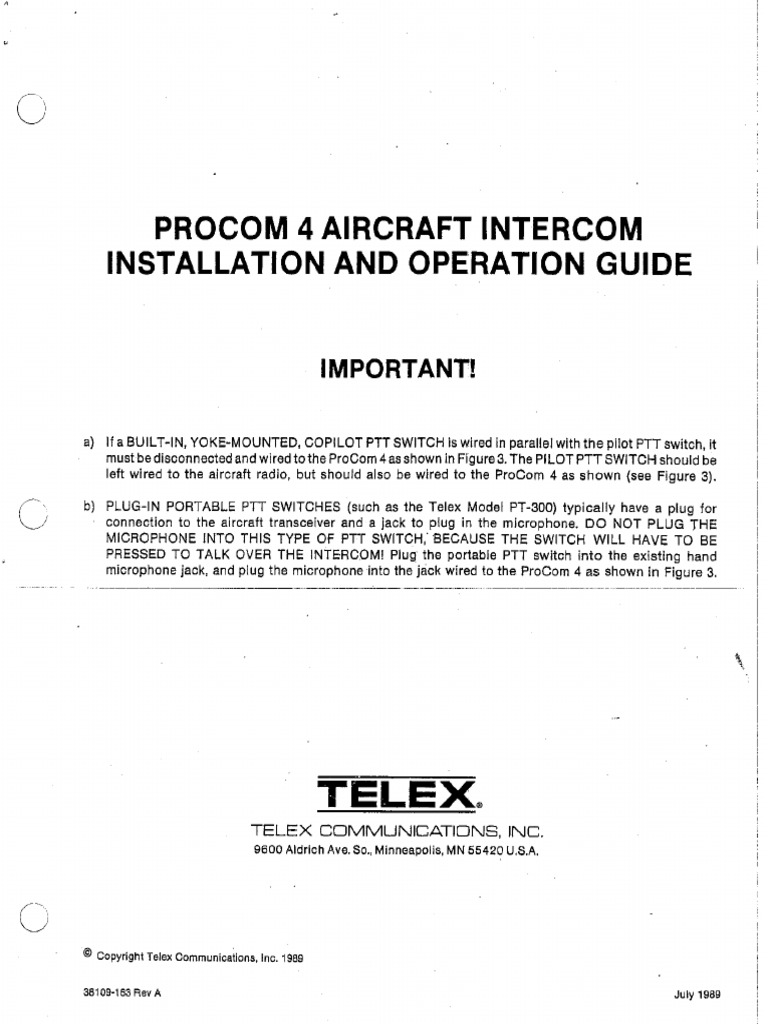 PROCOM 4 AIRCRAFT INTERCOM
INSTALLATION AND OPERATION GUIDE

IMPORTANT!

a) If a BUILT-IN, YOKE-MOUNTED, COPILOT PTT SWITCH is wired in parallel with the pilot PTT switch, it must be disconnected and wired to the ProCom 4 as shown in Figure 3. The PILOT PTT SWITCH should be left wired to the aircraft radio, but should also be wired to the ProCom 4 as shown (see Figure 3).

b) PLUG-IN PORTABLE PTT SWITCHES (such as the Telex Model PT-300) typically have a plug for connection to the aircraft transceiver and a jack to plug in the microphone. DO NOT PLUG THE MICROPHONE INTO THIS TYPE OF PTT SWITCH, BECAUSE THE SWITCH WILL HAVE TO BE PRESSED TO TALK OVER THE INTERCOM! Plug the portable PTT switch into the existing hand microphone jack, and plug the microphone into the jack wired to the ProCom 4 as shown in Figure 3.

TELEX®
TELEX COMMUNICATIONS, INC.
9600 Aldrich Ave. So., Minneapolis, MN 55420 U.S.A.

© Copyright Telex Communications, Inc. 1989

38109-163 Rev A

July 1989